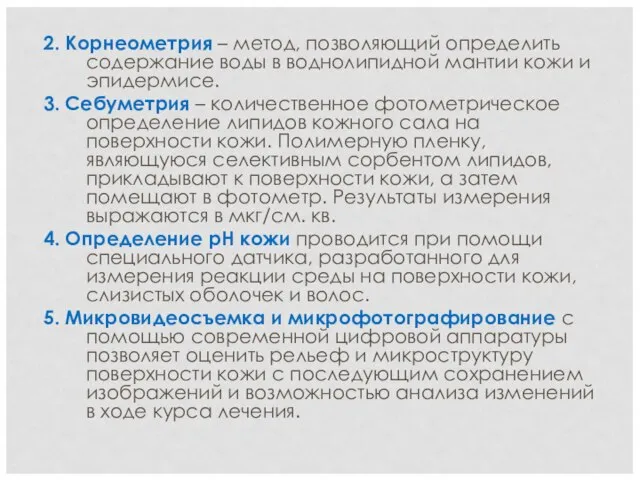 2. Корнеометрия – метод, позволяющий определить содержание воды в воднолипидной мантии кожи и эпидермисе.

3. Себуметрия – количественное фотометрическое определение липидов кожного сала на поверхности кожи. Полимерную пленку, являющуюся селективным сорбентом липидов, прикладывают к поверхности кожи, а затем помещают в фотометр. Результаты измерения выражаются в мкг/см. кв.

4. Определение pH кожи проводится при помощи специального датчика, разработанного для измерения реакции среды на поверхности кожи, слизистых оболочек и волос.

5. Микровидеосъемка и микрофотографирование с помощью современной цифровой аппаратуры позволяет оценить рельеф и микроструктуру поверхности кожи с последующим сохранением изображений и возможностью анализа изменений в ходе курса лечения.